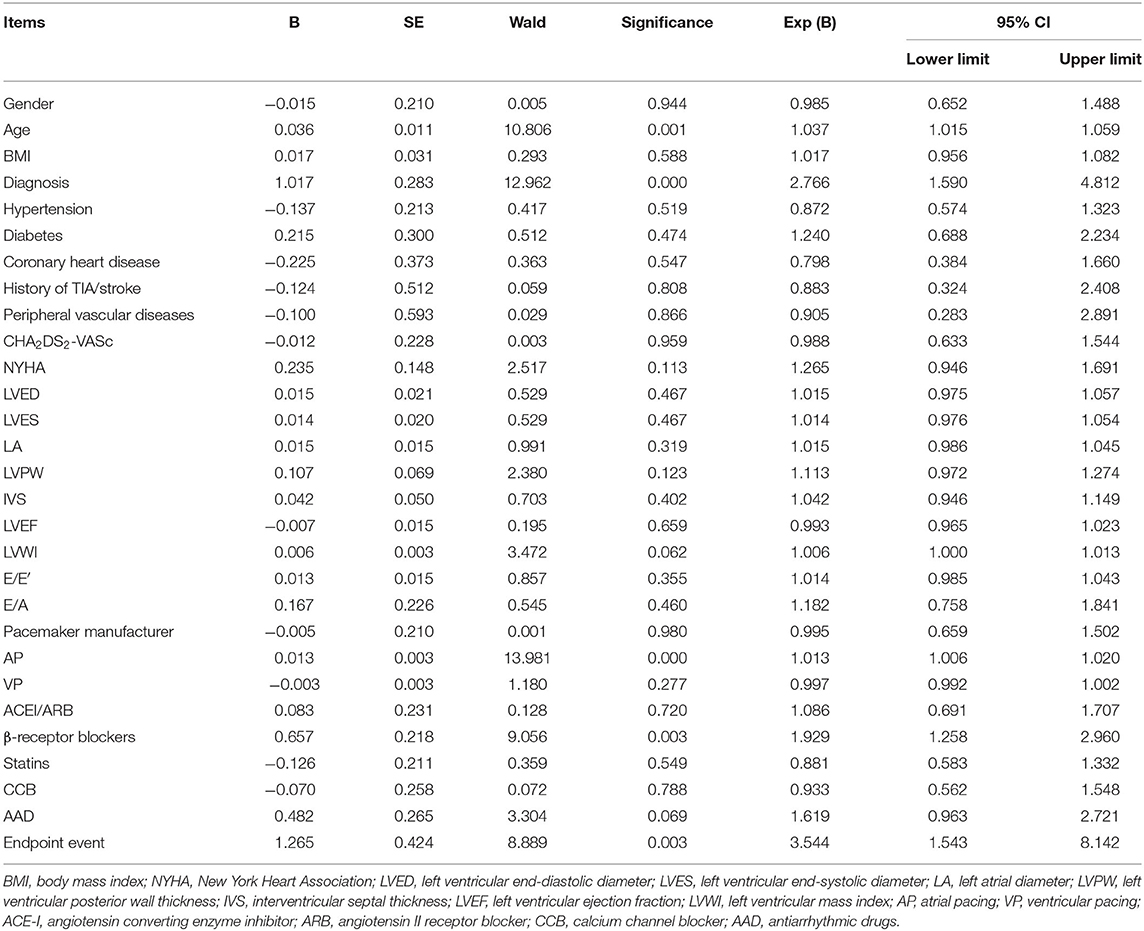 | Items | B | SE | Wald | Significance | Exp (B) | 95% CI Lower limit | 95% CI Upper limit |
|---|---|---|---|---|---|---|---|
| Gender | −0.015 | 0.210 | 0.005 | 0.944 | 0.985 | 0.652 | 1.488 |
| Age | 0.036 | 0.011 | 10.806 | 0.001 | 1.037 | 1.015 | 1.059 |
| BMI | 0.017 | 0.031 | 0.293 | 0.588 | 1.017 | 0.956 | 1.082 |
| Diagnosis | 1.017 | 0.283 | 12.962 | 0.000 | 2.766 | 1.590 | 4.812 |
| Hypertension | −0.137 | 0.213 | 0.417 | 0.519 | 0.872 | 0.574 | 1.323 |
| Diabetes | 0.215 | 0.300 | 0.512 | 0.474 | 1.240 | 0.688 | 2.234 |
| Coronary heart disease | −0.225 | 0.373 | 0.363 | 0.547 | 0.798 | 0.384 | 1.660 |
| History of TIA/stroke | −0.124 | 0.512 | 0.059 | 0.808 | 0.883 | 0.324 | 2.408 |
| Peripheral vascular diseases | −0.100 | 0.593 | 0.029 | 0.866 | 0.905 | 0.283 | 2.891 |
| $CHA_2DS_2$-VASc | −0.012 | 0.228 | 0.003 | 0.959 | 0.988 | 0.633 | 1.544 |
| NYHA | 0.235 | 0.148 | 2.517 | 0.113 | 1.265 | 0.946 | 1.691 |
| LVED | 0.015 | 0.021 | 0.529 | 0.467 | 1.015 | 0.975 | 1.057 |
| LVES | 0.014 | 0.020 | 0.529 | 0.467 | 1.014 | 0.976 | 1.054 |
| LA | 0.015 | 0.015 | 0.991 | 0.319 | 1.015 | 0.986 | 1.045 |
| LVPW | 0.107 | 0.069 | 2.380 | 0.123 | 1.113 | 0.972 | 1.274 |
| IVS | 0.042 | 0.050 | 0.703 | 0.402 | 1.042 | 0.946 | 1.149 |
| LVEF | −0.007 | 0.015 | 0.195 | 0.659 | 0.993 | 0.965 | 1.023 |
| LVWI | 0.006 | 0.003 | 3.472 | 0.062 | 1.006 | 1.000 | 1.013 |
| E/E′ | 0.013 | 0.015 | 0.857 | 0.355 | 1.014 | 0.985 | 1.043 |
| E/A | 0.167 | 0.226 | 0.545 | 0.460 | 1.182 | 0.758 | 1.841 |
| Pacemaker manufacturer | −0.005 | 0.210 | 0.001 | 0.980 | 0.995 | 0.659 | 1.502 |
| AP | 0.013 | 0.003 | 13.981 | 0.000 | 1.013 | 1.006 | 1.020 |
| VP | −0.003 | 0.003 | 1.180 | 0.277 | 0.997 | 0.992 | 1.002 |
| ACEI/ARB | 0.083 | 0.231 | 0.128 | 0.720 | 1.086 | 0.691 | 1.707 |
| β-receptor blockers | 0.657 | 0.218 | 9.056 | 0.003 | 1.929 | 1.258 | 2.960 |
| Statins | −0.126 | 0.211 | 0.359 | 0.549 | 0.881 | 0.583 | 1.332 |
| CCB | −0.070 | 0.258 | 0.072 | 0.788 | 0.933 | 0.562 | 1.548 |
| AAD | 0.482 | 0.265 | 3.304 | 0.069 | 1.619 | 0.963 | 2.721 |
| Endpoint event | 1.265 | 0.424 | 8.889 | 0.003 | 3.544 | 1.543 | 8.142 |

BMI, body mass index; NYHA, New York Heart Association; LVED, left ventricular end-diastolic diameter; LVES, left ventricular end-systolic diameter; LA, left atrial diameter; LVPW, left ventricular posterior wall thickness; IVS, interventricular septal thickness; LVEF, left ventricular ejection fraction; LVWI, left ventricular mass index; AP, atrial pacing; VP, ventricular pacing; ACE-I, angiotensin converting enzyme inhibitor; ARB, angiotensin II receptor blocker; CCB, calcium channel blocker; AAD, antiarrhythmic drugs.